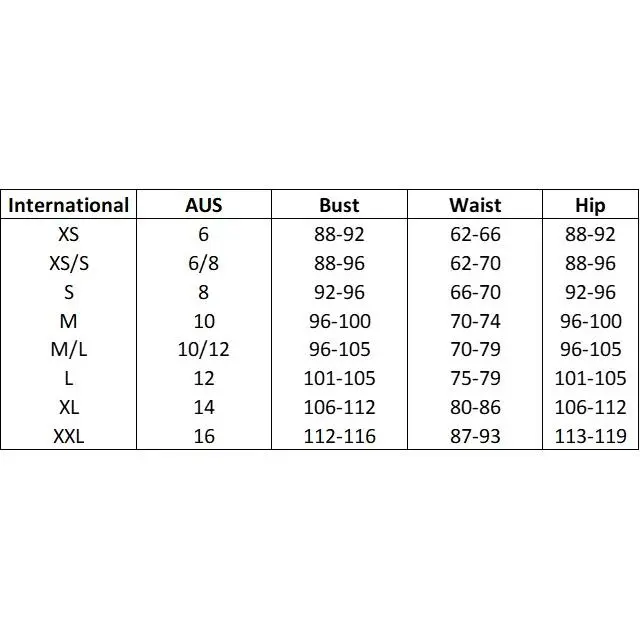 | International | AUS | Bust | Waist | Hip |
|---|---|---|---|---|
| XS | 6 | 88-92 | 62-66 | 88-92 |
| XS/S | 6/8 | 88-96 | 62-70 | 88-96 |
| S | 8 | 92-96 | 66-70 | 92-96 |
| M | 10 | 96-100 | 70-74 | 96-100 |
| M/L | 10/12 | 96-105 | 70-79 | 96-105 |
| L | 12 | 101-105 | 75-79 | 101-105 |
| XL | 14 | 106-112 | 80-86 | 106-112 |
| XXL | 16 | 112-116 | 87-93 | 113-119 |